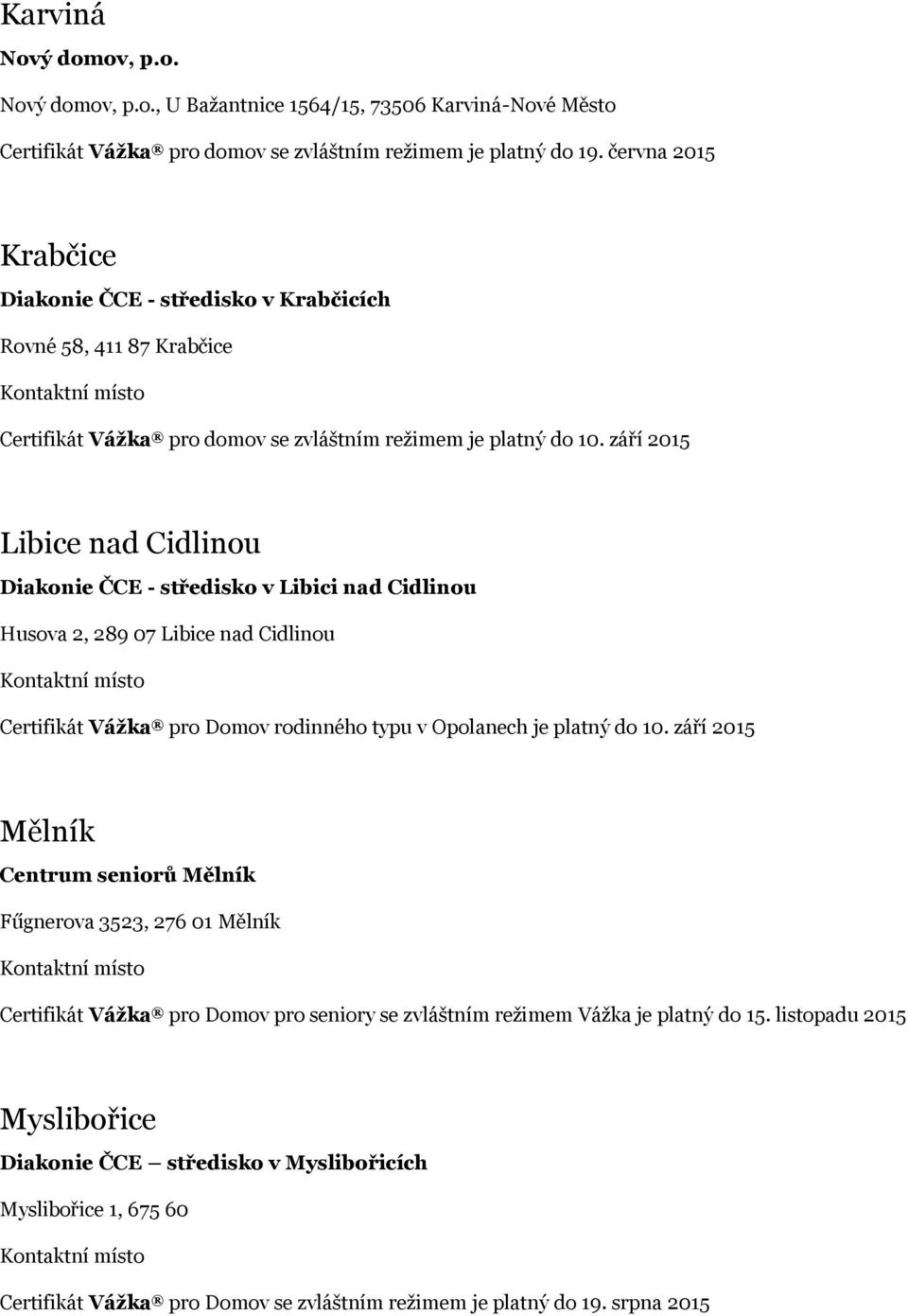 Karviná

Nový domov, p.o.

Nový domov, p.o., U Bažantnice 1564/15, 73506 Karviná-Nové Město

Certifikát Vážka® pro domov se zvláštním režimem je platný do 19. června 2015

Krabčice

Diakonie ČCE - středisko v Krabčicích

Rovné 58, 411 87 Krabčice

Kontaktní místo

Certifikát Vážka® pro domov se zvláštním režimem je platný do 10. září 2015

Libice nad Cidlinou

Diakonie ČCE - středisko v Libici nad Cidlinou

Husova 2, 289 07 Libice nad Cidlinou

Kontaktní místo

Certifikát Vážka® pro Domov rodinného typu v Opolanech je platný do 10. září 2015

Mělník

Centrum seniorů Mělník

Fűgnerova 3523, 276 01 Mělník

Kontaktní místo

Certifikát Vážka® pro Domov pro seniory se zvláštním režimem Vážka je platný do 15. listopadu 2015

Myslibořice

Diakonie ČCE – středisko v Myslibořicích

Myslibořice 1, 675 60

Kontaktní místo

Certifikát Vážka® pro Domov se zvláštním režimem je platný do 19. srpna 2015